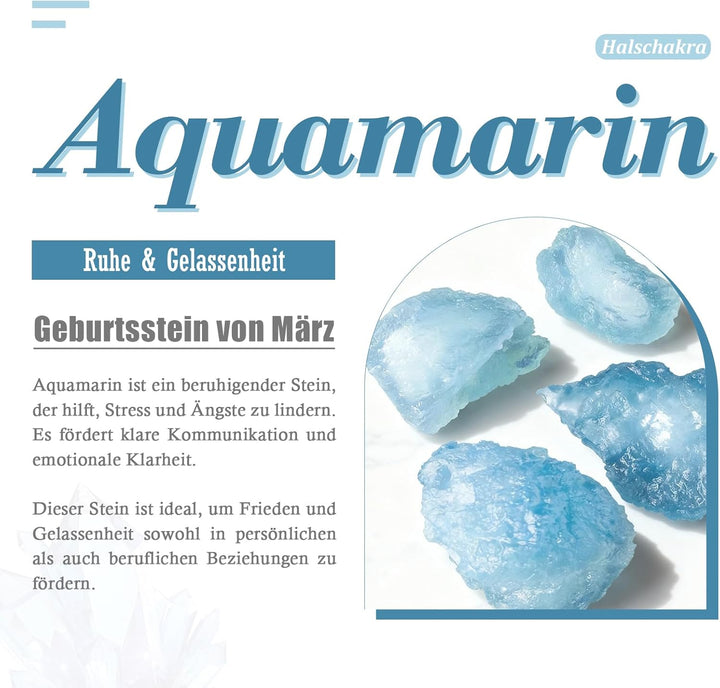 Halschakra

Aquamarin

Ruhe & Gelassenheit

Geburtsstein von März

Aquamarin ist ein beruhigender Stein, der hilft, Stress und Ängste zu lindern. Es fördert klare Kommunikation und emotionale Klarheit.

Dieser Stein ist ideal, um Frieden und Gelassenheit sowohl in persönlichen als auch beruflichen Beziehungen zu fördern.